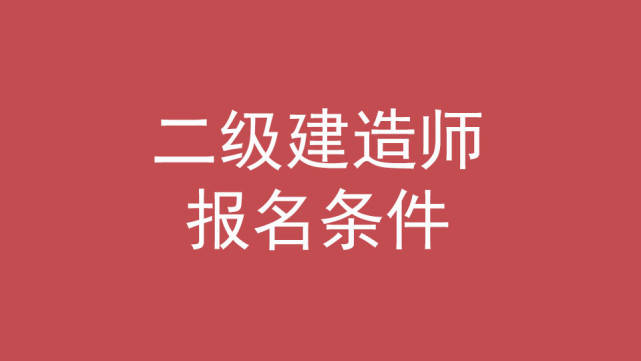 二级建造师
报名条件